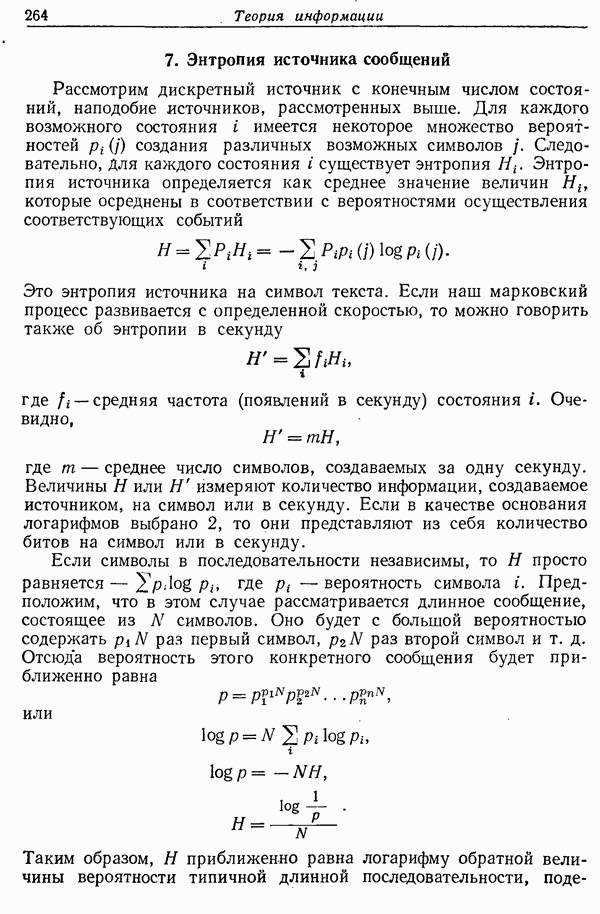 264 Теория информации

7. Энтропия источника сообщений

Рассмотрим дискретный источник с конечным числом состояний, наподобие источников, рассмотренных выше. Для каждого возможного состояния $i$ имеется некоторое множество вероятностей $p_i(j)$ создания различных возможных символов $j$. Следовательно, для каждого состояния $i$ существует энтропия $H_i$. Энтропия источника определяется как среднее значение величин $H_i$, которые осреднены в соответствии с вероятностями осуществления соответствующих событий

$H = \sum_i P_i H_i = -\sum_{i,j} P_i p_i(j) \log p_i(j).$

Это энтропия источника на символ текста. Если наш марковский процесс развивается с определенной скоростью, то можно говорить также об энтропии в секунду

$H' = \sum_i f_i H_i,$

где $f_i$ — средняя частота (появлений в секунду) состояния $i$. Очевидно,

$H' = mH,$

где $m$ — среднее число символов, создаваемых за одну секунду. Величины $H$ или $H'$ измеряют количество информации, создаваемое источником, на символ или в секунду. Если в качестве основания логарифмов выбрано 2, то они представляют из себя количество битов на символ или в секунду.

Если символы в последовательности независимы, то $H$ просто равняется $-\sum p_i \log p_i$, где $p_i$ — вероятность символа $i$. Предположим, что в этом случае рассматривается длинное сообщение, состоящее из $N$ символов. Оно будет с большой вероятностью содержать $p_1 N$ раз первый символ, $p_2 N$ раз второй символ и т. д. Отсюда вероятность этого конкретного сообщения будет приближенно равна

$p = p_1^{p_1 N} p_2^{p_2 N} \ldots p_n^{p_n N},$

или

$\log p = N \sum_i p_i \log p_i,$

$\log p = -NH,$

$H = \frac{\log \frac{1}{p}}{N}.$

Таким образом, $H$ приближенно равна логарифму обратной величины вероятности типичной длинной последовательности, поде-